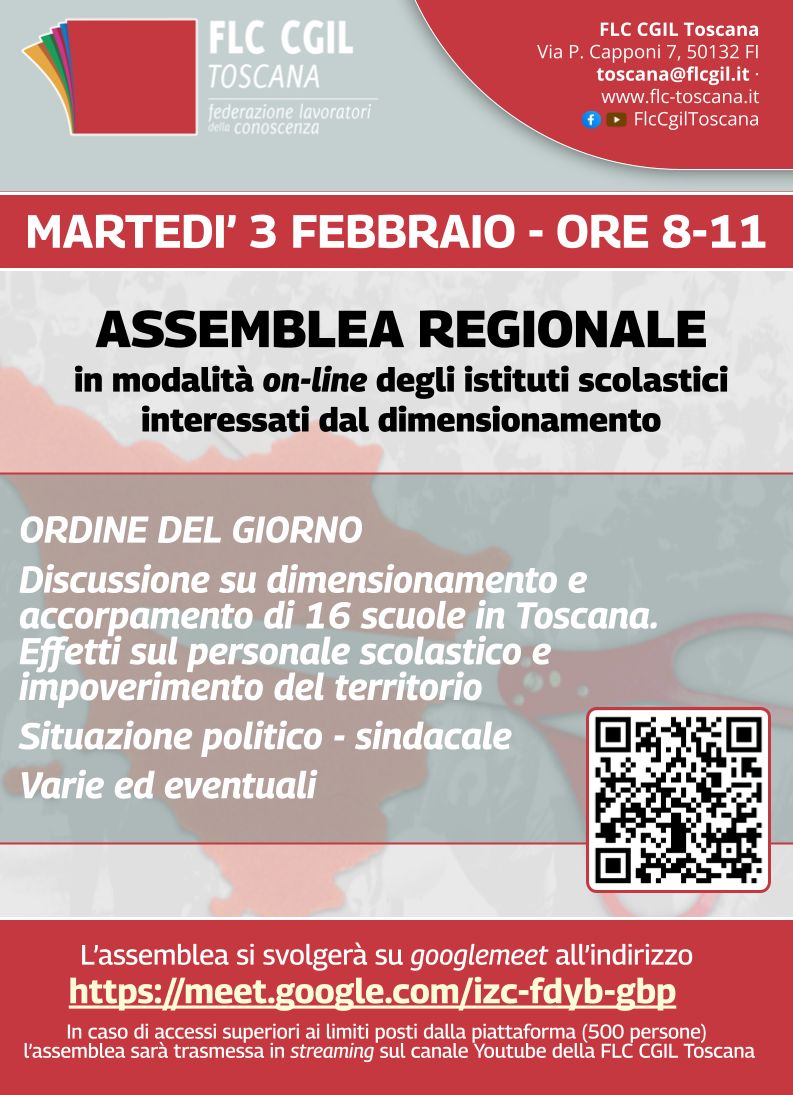 FLC CGIL
TOSCANA
federazione lavoratori
della conoscenza

FLC CGIL Toscana
Via P. Capponi 7, 50132 FI
toscana@flcgil.it ·
www.flc-toscana.it
FlcCgilToscana

MARTEDI' 3 FEBBRAIO - ORE 8-11

ASSEMBLEA REGIONALE

in modalità on-line degli istituti scolastici interessati dal dimensionamento

ORDINE DEL GIORNO

Discussione su dimensionamento e accorpamento di 16 scuole in Toscana. Effetti sul personale scolastico e impoverimento del territorio

Situazione politico - sindacale

Varie ed eventuali

L'assemblea si svolgerà su googlemeet all'indirizzo
https://meet.google.com/izc-fdyb-gbp

In caso di accessi superiori ai limiti posti dalla piattaforma (500 persone) l'assemblea sarà trasmessa in streaming sul canale Youtube della FLC CGIL Toscana